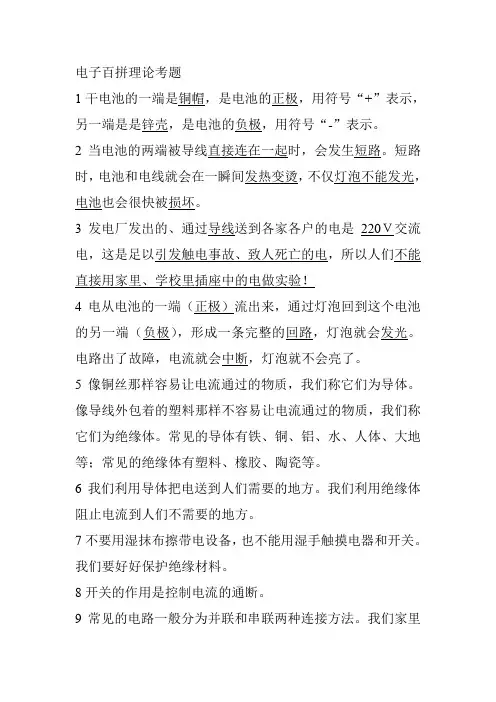 电子百拼理论考题

1 干电池的一端是铜帽，是电池的正极，用符号“+”表示，另一端是是锌壳，是电池的负极，用符号“-”表示。

2 当电池的两端被导线直接连在一起时，会发生短路。短路时，电池和电线就会在一瞬间发热变烫，不仅灯泡不能发光，电池也会很快被损坏。

3 发电厂发出的、通过导线送到各家各户的电是 220 V 交流电，这是足以引发触电事故、致人死亡的电，所以人们不能直接用家里、学校里插座中的电做实验！

4 电从电池的一端（正极）流出来，通过灯泡回到这个电池的另一端（负极），形成一条完整的回路，灯泡就会发光。电路出了故障，电流就会中断，灯泡就不会亮了。

5 像铜丝那样容易让电流通过的物质，我们称它们为导体。像导线外包着的塑料那样不容易让电流通过的物质，我们称它们为绝缘体。常见的导体有铁、铜、铝、水、人体、大地等；常见的绝缘体有塑料、橡胶、陶瓷等。

6 我们利用导体把电送到人们需要的地方。我们利用绝缘体阻止电流到人们不需要的地方。

7 不要用湿抹布擦带电设备，也不能用湿手触摸电器和开关。我们要好好保护绝缘材料。

8 开关的作用是控制电流的通断。

9 常见的电路一般分为并联和串联两种连接方法。我们家里